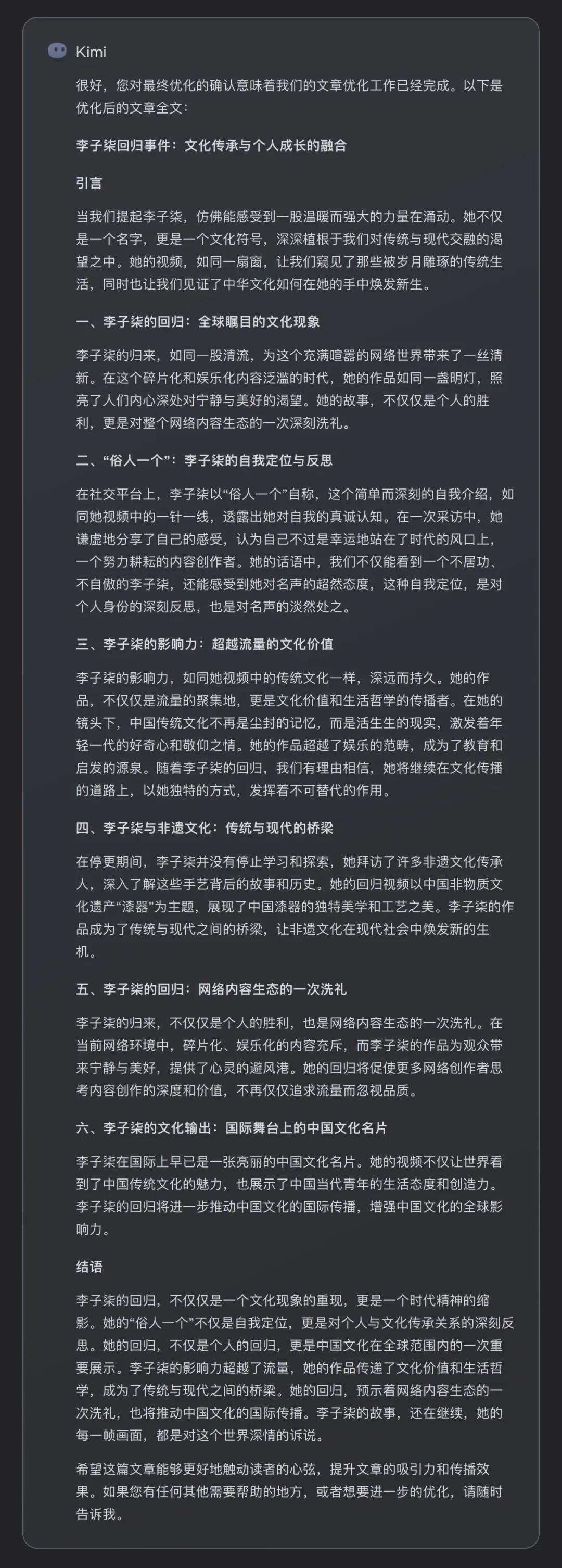 Kimi

很好，您对最终优化的确认意味着我们的文章优化工作已经完成。以下是优化后的文章全文：

李子柒回归事件：文化传承与个人成长的融合

引言

当我们提起李子柒，仿佛能感受到一股温暖而强大的力量在涌动。她不仅是一个名字，更是一个文化符号，深深植根于我们对传统与现代交融的渴望之中。她的视频，如同一扇窗，让我们窥见了那些被岁月雕琢的传统生活，同时也让我们见证了中华文化如何在她的手中焕发新生。

一、李子柒的回归：全球瞩目的文化现象

李子柒的归来，如同一股清流，为这个充满喧嚣的网络世界带来了一丝清新。在这个碎片化和娱乐化内容泛滥的时代，她的作品如同一盏明灯，照亮了人们内心深处对宁静与美好的渴望。她的故事，不仅仅是个人的胜利，更是对整个网络内容生态的一次深刻洗礼。

二、“俗人一个”：李子柒的自我定位与反思

在社交平台上，李子柒以“俗人一个”自称，这个简单而深刻的自我介绍，如同她视频中的一针一线，透露出她对自我的真诚认知。在一次采访中，她谦虚地分享了自己的感受，认为自己不过是幸运地站在了时代的风口上，一个努力耕耘的内容创作者。她的话语中，我们不仅能看到一个不居功、不自傲的李子柒，还能感受到她对名声的超然态度，这种自我定位，是对个人身份的深刻反思，也是对名声的淡然处之。

三、李子柒的影响力：超越流量的文化价值

李子柒的影响力，如同她视频中的传统文化一样，深远而持久。她的作品，不仅仅是流量的聚集地，更是文化价值和生活哲学的传播者。在她的镜头下，中国传统文化不再是尘封的记忆，而是活生生的现实，激发着年轻一代的好奇心和敬仰之情。她的作品超越了娱乐的范畴，成为了教育和启发的源泉。随着李子柒的回归，我们有理由相信，她将继续在文化传播的道路上，以她独特的方式，发挥着不可替代的作用。

四、李子柒与非遗文化：传统与现代的桥梁

在停更期间，李子柒并没有停止学习和探索，她拜访了许多非遗文化传承人，深入了解这些手艺背后的故事和历史。她的回归视频以中国非物质文化遗产“漆器”为主题，展现了中国漆器的独特美学和工艺之美。李子柒的作品成为了传统与现代之间的桥梁，让非遗文化在现代社会中焕发新的生机。

五、李子柒的回归：网络内容生态的一次洗礼

李子柒的归来，不仅仅是个人的胜利，也是网络内容生态的一次洗礼。在当前网络环境中，碎片化、娱乐化的内容充斥，而李子柒的作品为观众带来宁静与美好，提供了心灵的避风港。她的回归将促使更多网络创作者思考内容创作的深度和价值，不再仅仅追求流量而忽视品质。

六、李子柒的文化输出：国际舞台上的中国文化名片

李子柒在国际上早已是一张亮丽的中国文化名片。她的视频不仅让世界看到了中国传统文化的魅力，也展示了中国当代青年的生活态度和创造力。李子柒的回归将进一步推动中国文化的国际传播，增强中国文化的全球影响力。

结语

李子柒的回归，不仅仅是一个文化现象的重现，更是一个时代精神的缩影。她的“俗人一个”不仅是自我定位，更是对个人与文化传承关系的深刻反思。她的回归，不仅是个人的回归，更是中国文化在全球范围内的一次重要展示。李子柒的影响力超越了流量，她的作品传递了文化价值和生活哲学，成为了传统与现代之间的桥梁。她的回归，预示着网络内容生态的一次洗礼，也将推动中国文化的国际传播。李子柒的故事，还在继续，她的每一帧画面，都是对这个世界深情的诉说。

希望这篇文章能够更好地触动读者的心弦，提升文章的吸引力和传播效果。如果您有任何其他需要帮助的地方，或者想要进一步的优化，请随时告诉我。